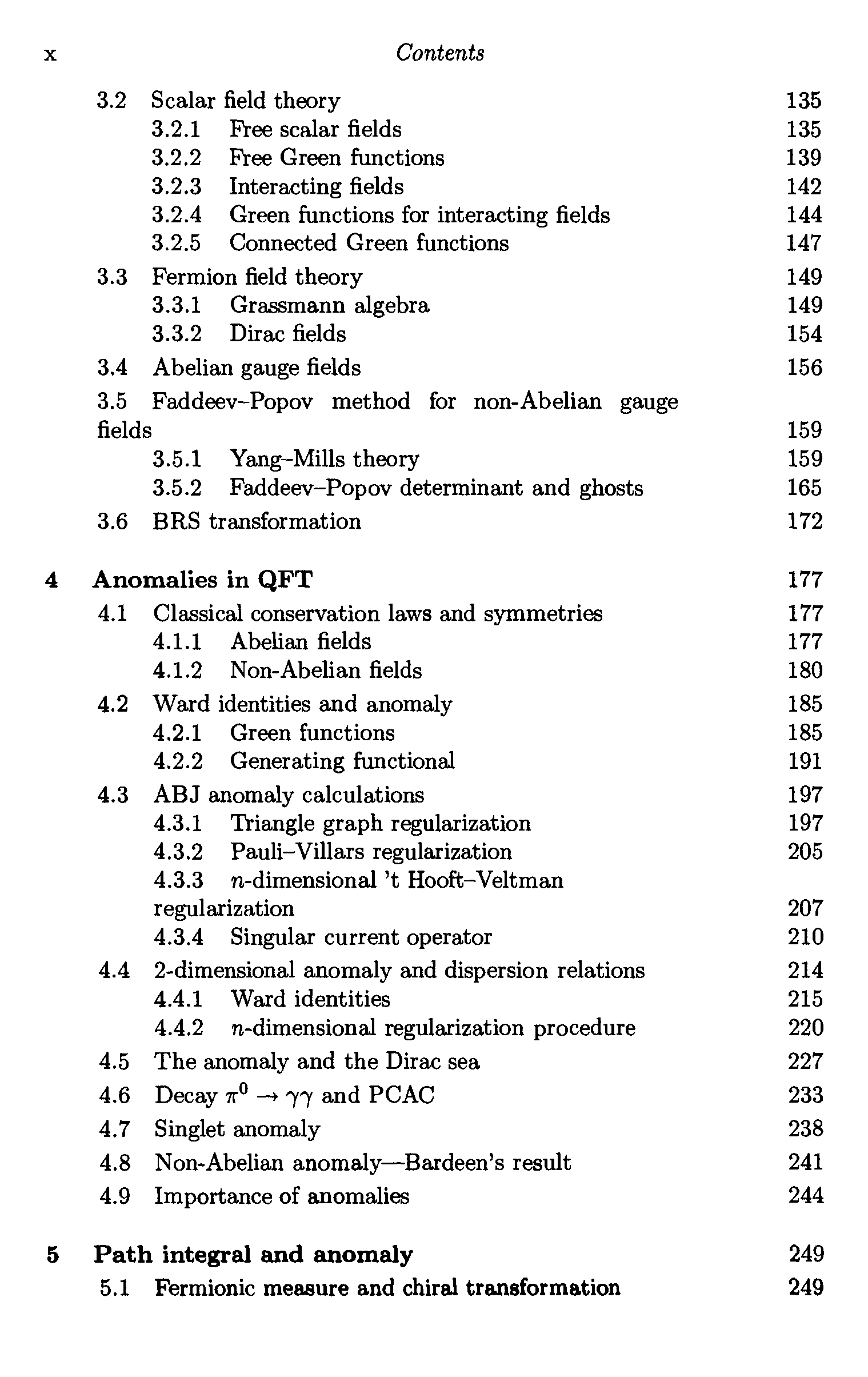 x Contents

3.2 Scalar field theory 135
3.2.1 Free scalar fields 135
3.2.2 Free Green functions 139
3.2.3 Interacting fields 142
3.2.4 Green functions for interacting fields 144
3.2.5 Connected Green functions 147

3.3 Fermion field theory 149
3.3.1 Grassmann algebra 149
3.3.2 Dirac fields 154

3.4 Abelian gauge fields 156

3.5 Faddeev–Popov method for non-Abelian gauge fields 159
3.5.1 Yang–Mills theory 159
3.5.2 Faddeev–Popov determinant and ghosts 165

3.6 BRS transformation 172

4 Anomalies in QFT 177

4.1 Classical conservation laws and symmetries 177
4.1.1 Abelian fields 177
4.1.2 Non-Abelian fields 180

4.2 Ward identities and anomaly 185
4.2.1 Green functions 185
4.2.2 Generating functional 191

4.3 ABJ anomaly calculations 197
4.3.1 Triangle graph regularization 197
4.3.2 Pauli–Villars regularization 205
4.3.3 $n$-dimensional 't Hooft–Veltman regularization 207
4.3.4 Singular current operator 210

4.4 2-dimensional anomaly and dispersion relations 214
4.4.1 Ward identities 215
4.4.2 $n$-dimensional regularization procedure 220

4.5 The anomaly and the Dirac sea 227

4.6 Decay $\pi^0 \to \gamma\gamma$ and PCAC 233

4.7 Singlet anomaly 238

4.8 Non-Abelian anomaly—Bardeen's result 241

4.9 Importance of anomalies 244

5 Path integral and anomaly 249

5.1 Fermionic measure and chiral transformation 249